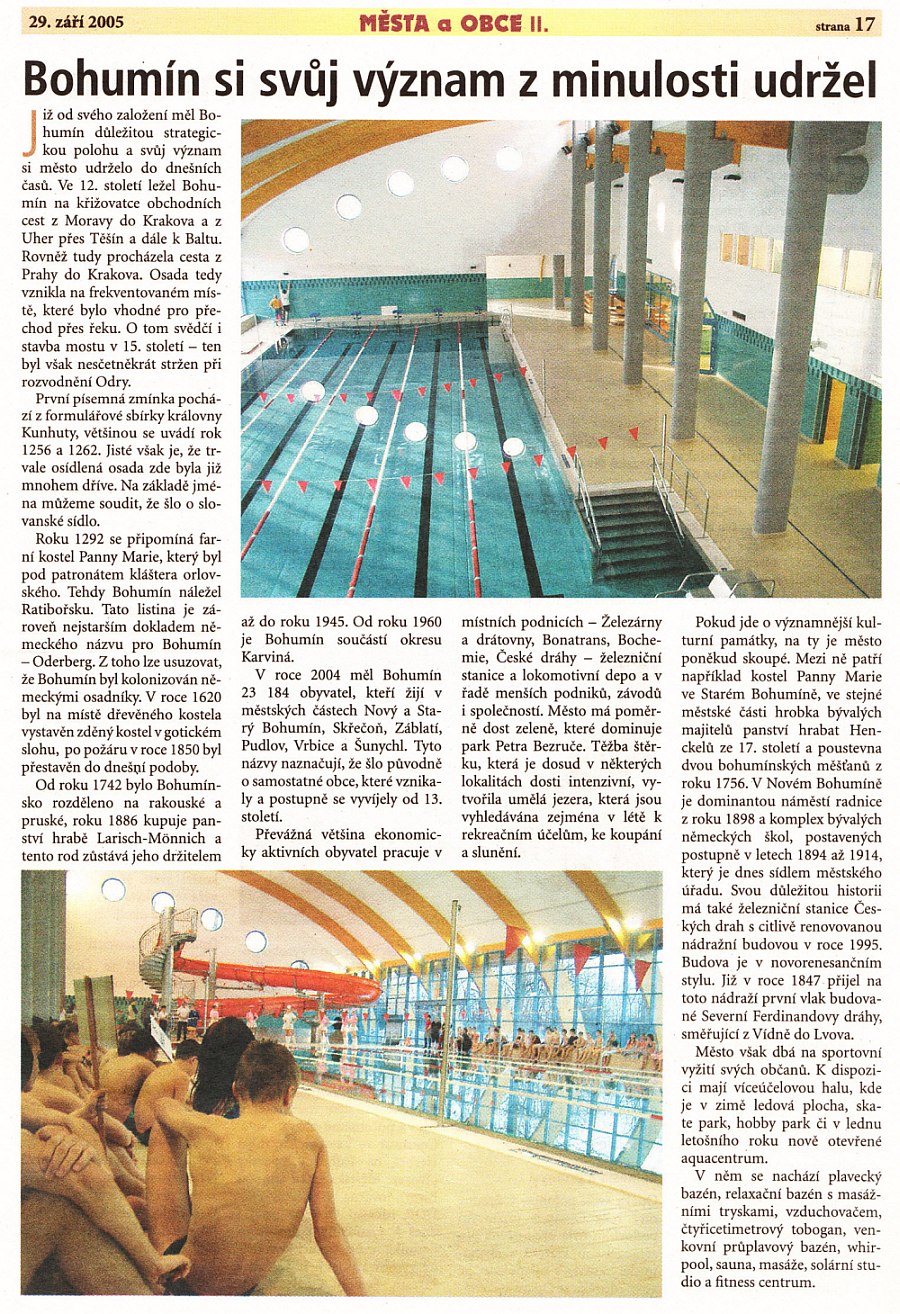 29. září 2005

MĚSTA a OBCE II.

strana 17

Bohumín si svůj význam z minulosti udržel

Již od svého založení měl Bohumín důležitou strategickou polohu a svůj význam si město udrželo do dnešních časů. Ve 12. století ležel Bohumín na křižovatce obchodních cest z Moravy do Krakova a z Uher přes Těšín a dále k Baltu. Rovněž tudy procházela cesta z Prahy do Krakova. Osada tedy vznikla na frekventovaném místě, které bylo vhodné pro přechod přes řeku. O tom svědčí i stavba mostu v 15. století – ten byl však nesčetněkrát stržen při rozvodnění Odry.

První písemná zmínka pochází z formulářové sbírky královny Kunhuty, většinou se uvádí rok 1256 a 1262. Jisté však je, že trvale osídlená osada zde byla již mnohem dříve. Na základě jména můžeme soudit, že šlo o slovanské sídlo.

Roku 1292 se připomíná farní kostel Panny Marie, který byl pod patronátem kláštera orlovského. Tehdy Bohumín náležel Ratibořsku. Tato listina je zároveň nejstarším dokladem německého názvu pro Bohumín – Oderberg. Z toho lze usuzovat, že Bohumín byl kolonizován německými osadníky. V roce 1620 byl na místě dřevěného kostela vystavěn zděný kostel v gotickém slohu, po požáru v roce 1850 byl přestavěn do dnešní podoby.

Od roku 1742 bylo Bohumínsko rozděleno na rakouské a pruské, roku 1886 kupuje panství hrabě Larisch-Mönnich a tento rod zůstává jeho držitelem až do roku 1945. Od roku 1960 je Bohumín součástí okresu Karviná.

V roce 2004 měl Bohumín 23 184 obyvatel, kteří žijí v městských částech Nový a Starý Bohumín, Skřečoň, Záblatí, Pudlov, Vrbice a Šunychl. Tyto názvy naznačují, že šlo původně o samostatné obce, které vznikaly a postupně se vyvíjely od 13. století.

Převážná většina ekonomicky aktivních obyvatel pracuje v místních podnicích – Železárny a drátovny, Bonatrans, Bochemie, České dráhy – železniční stanice a lokomotivní depo a v řadě menších podniků, závodů i společností. Město má poměrně dost zeleně, které dominuje park Petra Bezruče. Těžba štěrku, která je dosud v některých lokalitách dosti intenzivní, vytvořila umělá jezera, která jsou vyhledávána zejména v létě k rekreačním účelům, ke koupání a slunění.

Pokud jde o významnější kulturní památky, na ty je město poněkud skoupé. Mezi ně patří například kostel Panny Marie ve Starém Bohumíně, ve stejné městské části hrobka bývalých majitelů panství hrabat Henckelů ze 17. století a poustevna dvou bohumínských měšťanů z roku 1756. V Novém Bohumíně je dominantou náměstí radnice z roku 1898 a komplex bývalých německých škol, postavených postupně v letech 1894 až 1914, který je dnes sídlem městského úřadu. Svou důležitou historii má také železniční stanice Českých drah s citlivě renovovanou nádražní budovou v roce 1995. Budova je v novorenesančním stylu. Již v roce 1847 přijel na toto nádraží první vlak budované Severní Ferdinandovy dráhy, směřující z Vídně do Lvova.

Město však dbá na sportovní vyžití svých občanů. K dispozici mají víceúčelovou halu, kde je v zimě ledová plocha, skate park, hobby park či v lednu letošního roku nově otevřené aquacentrum.

V něm se nachází plavecký bazén, relaxační bazén s masážními tryskami, vzduchovačem, čtyřicetimetrový tobogan, venkovní průplavový bazén, whirpool, sauna, masáže, solární studio a fitness centrum.